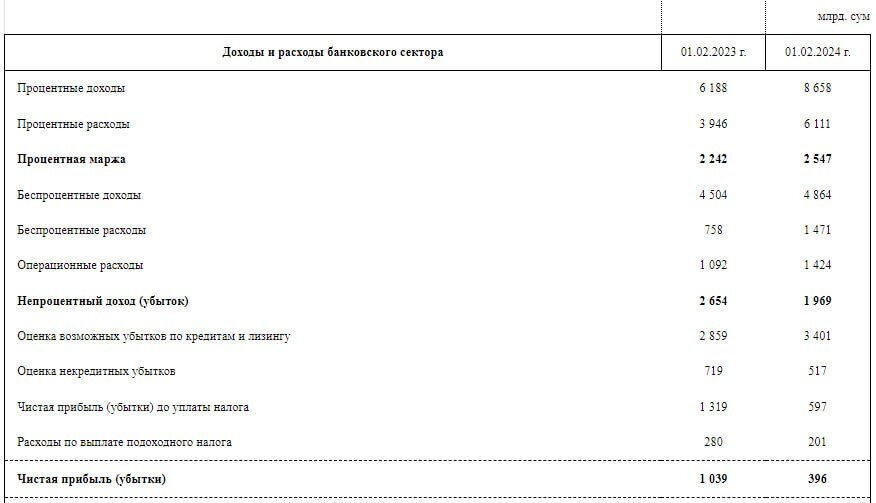 млрд. сум

| Доходы и расходы банковского сектора | 01.02.2023 г. | 01.02.2024 г. |
|---|---|---|
| Процентные доходы | 6 188 | 8 658 |
| Процентные расходы | 3 946 | 6 111 |
| **Процентная маржа** | **2 242** | **2 547** |
| Беспроцентные доходы | 4 504 | 4 864 |
| Беспроцентные расходы | 758 | 1 471 |
| Операционные расходы | 1 092 | 1 424 |
| **Непроцентный доход (убыток)** | **2 654** | **1 969** |
| Оценка возможных убытков по кредитам и лизингу | 2 859 | 3 401 |
| Оценка некредитных убытков | 719 | 517 |
| Чистая прибыль (убытки) до уплаты налога | 1 319 | 597 |
| Расходы по выплате подоходного налога | 280 | 201 |
| **Чистая прибыль (убытки)** | **1 039** | **396** |